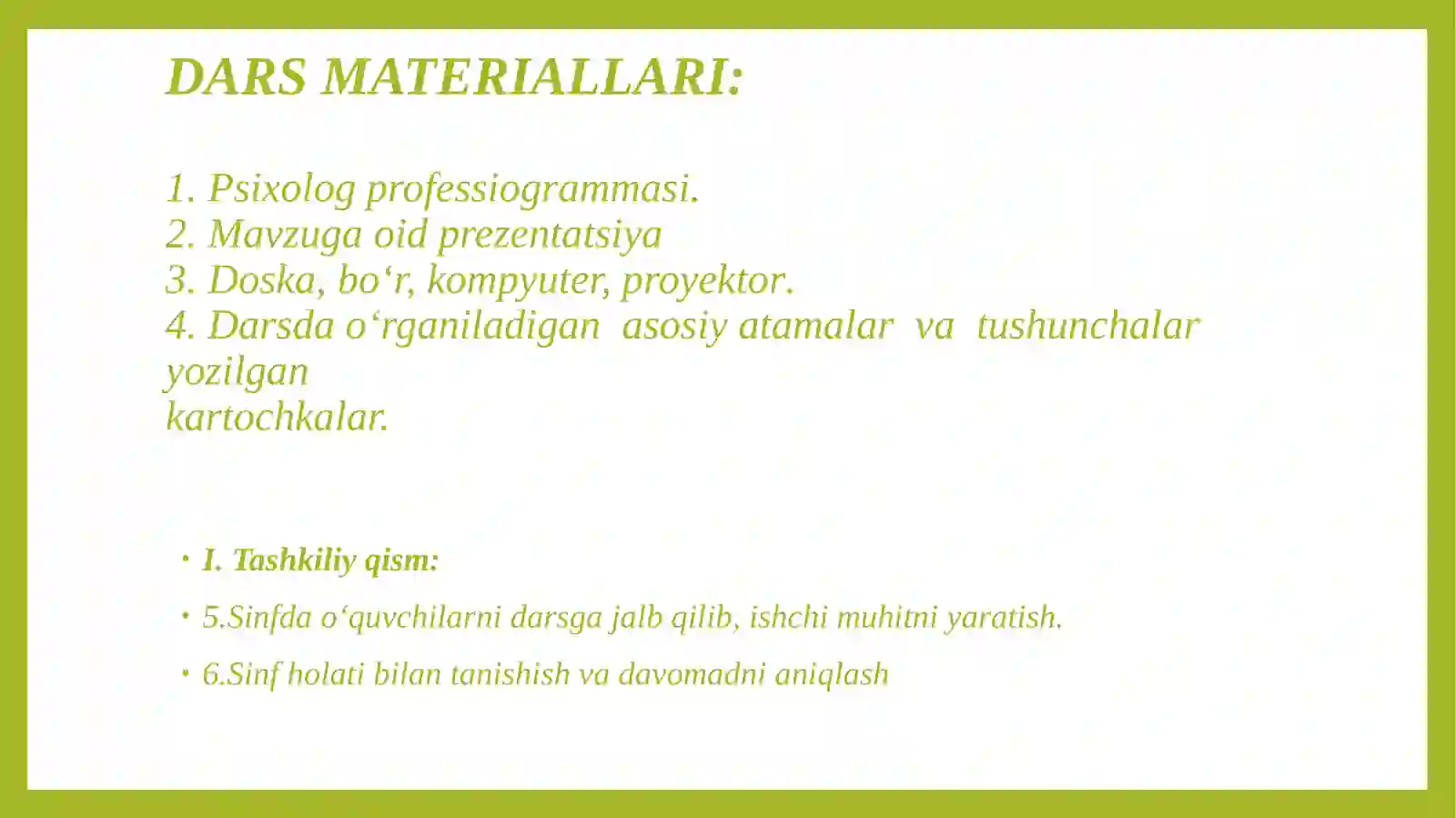 DARS MATERIALLARI:

1. Psixolog professiogrammasi.
2. Mavzuga oid prezentatsiya
3. Doska, bo‘r, kompyuter, proyektor.
4. Darsda o‘rganiladigan asosiy atamalar va tushunchalar yozilgan kartochkalar.

• I. Tashkiliy qism:
• 5.Sinfda o‘quvchilarni darsga jalb qilib, ishchi muhitni yaratish.
• 6.Sinf holati bilan tanishish va davomadni aniqlash